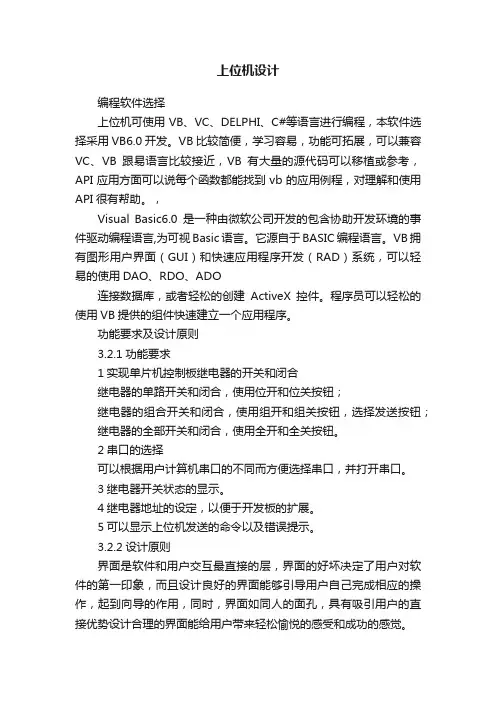 上位机设计

编程软件选择

上位机可使用 VB、VC、DELPHI、C#等语言进行编程，本软件选择采用 VB6.0 开发。VB 比较简便，学习容易，功能可拓展，可以兼容 VC、VB 跟易语言比较接近，VB 有大量的源代码可以移植或参考，API 应用方面可以说每个函数都能找到 vb 的应用例程，对理解和使用 API 很有帮助。，

Visual Basic6.0 是一种由微软公司开发的包含协助开发环境的事件驱动编程语言,为可视 Basic 语言。它源自于 BASIC 编程语言。VB 拥有图形用户界面（GUI）和快速应用程序开发（RAD）系统，可以轻易的使用 DAO、RDO、ADO

连接数据库，或者轻松的创建 ActiveX 控件。程序员可以轻松的使用 VB 提供的组件快速建立一个应用程序。

功能要求及设计原则

3.2.1 功能要求

1 实现单片机控制板继电器的开关和闭合

继电器的单路开关和闭合，使用位开和位关按钮；

继电器的组合开关和闭合，使用组开和组关按钮，选择发送按钮；

继电器的全部开关和闭合，使用全开和全关按钮。

2 串口的选择

可以根据用户计算机串口的不同而方便选择串口，并打开串口。

3 继电器开关状态的显示。

4 继电器地址的设定，以便于开发板的扩展。

5 可以显示上位机发送的命令以及错误提示。

3.2.2 设计原则

界面是软件和用户交互最直接的层，界面的好坏决定了用户对软件的第一印象，而且设计良好的界面能够引导用户自己完成相应的操作，起到向导的作用，同时，界面如同人的面孔，具有吸引用户的直接优势设计合理的界面能给用户带来轻松愉悦的感受和成功的感觉。